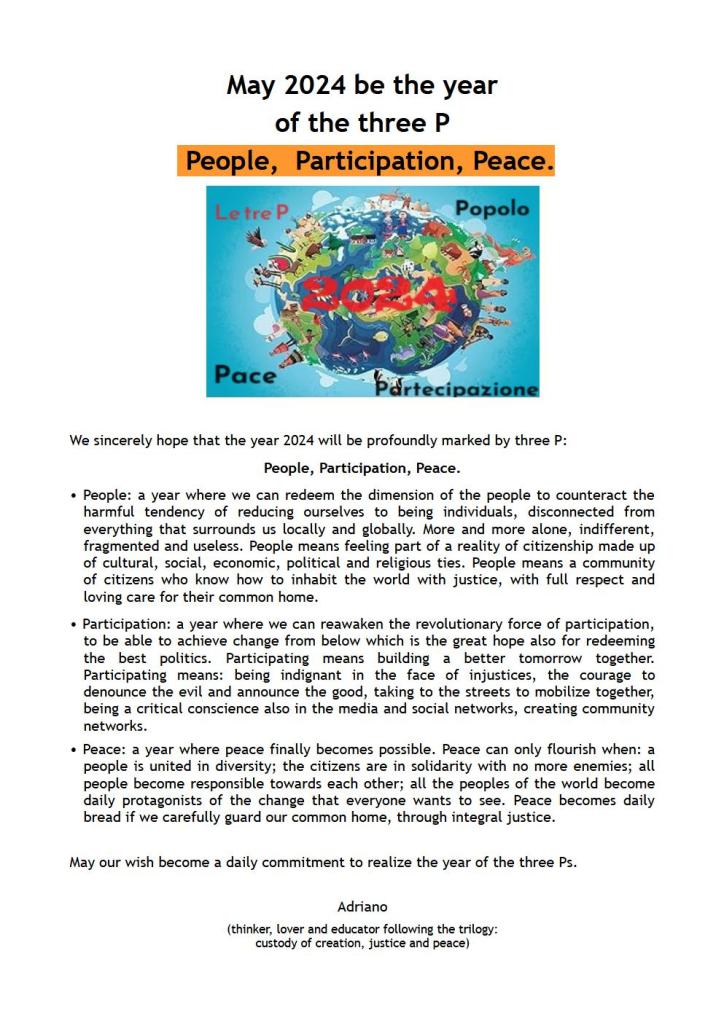 May 2024 be the year
of the three P
People, Participation, Peace.

Le tre P
Popolo
2024
Pace
Partecipazione

We sincerely hope that the year 2024 will be profoundly marked by three P:

People, Participation, Peace.

• People: a year where we can redeem the dimension of the people to counteract the harmful tendency of reducing ourselves to being individuals, disconnected from everything that surrounds us locally and globally. More and more alone, indifferent, fragmented and useless. People means feeling part of a reality of citizenship made up of cultural, social, economic, political and religious ties. People means a community of citizens who know how to inhabit the world with justice, with full respect and loving care for their common home.

• Participation: a year where we can reawaken the revolutionary force of participation, to be able to achieve change from below which is the great hope also for redeeming the best politics. Participating means building a better tomorrow together. Participating means: being indignant in the face of injustices, the courage to denounce the evil and announce the good, taking to the streets to mobilize together, being a critical conscience also in the media and social networks, creating community networks.

• Peace: a year where peace finally becomes possible. Peace can only flourish when: a people is united in diversity; the citizens are in solidarity with no more enemies; all people become responsible towards each other; all the peoples of the world become daily protagonists of the change that everyone wants to see. Peace becomes daily bread if we carefully guard our common home, through integral justice.

May our wish become a daily commitment to realize the year of the three Ps.

Adriano

(thinker, lover and educator following the trilogy:
custody of creation, justice and peace)